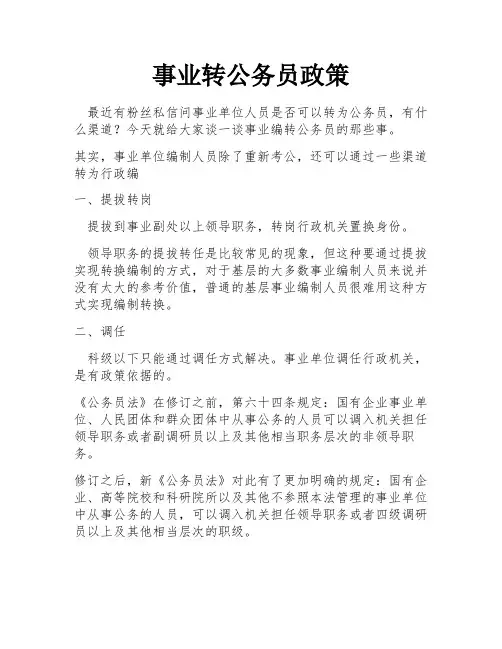 事业转公务员政策

最近有粉丝私信问事业单位人员是否可以转为公务员，有什么渠道？今天就给大家谈一谈事业编转公务员的那些事。

其实，事业单位编制人员除了重新考公，还可以通过一些渠道转为行政编

一、提拔转岗

提拔到事业副处以上领导职务，转岗行政机关置换身份。

领导职务的提拔转任是比较常见的现象，但这种要通过提拔实现转换编制的方式，对于基层的大多数事业编制人员来说并没有太大的参考价值，普通的基层事业编制人员很难用这种方式实现编制转换。

二、调任

科级以下只能通过调任方式解决。事业单位调任行政机关，是有政策依据的。

《公务员法》在修订之前，第六十四条规定：国有企业事业单位、人民团体和群众团体中从事公务的人员可以调入机关担任领导职务或者副调研员以上及其他相当职务层次的非领导职务。

修订之后，新《公务员法》对此有了更加明确的规定：国有企业、高等院校和科研院所以及其他不参照本法管理的事业单位中从事公务的人员，可以调入机关担任领导职务或者四级调研员以上及其他相当层次的职级。